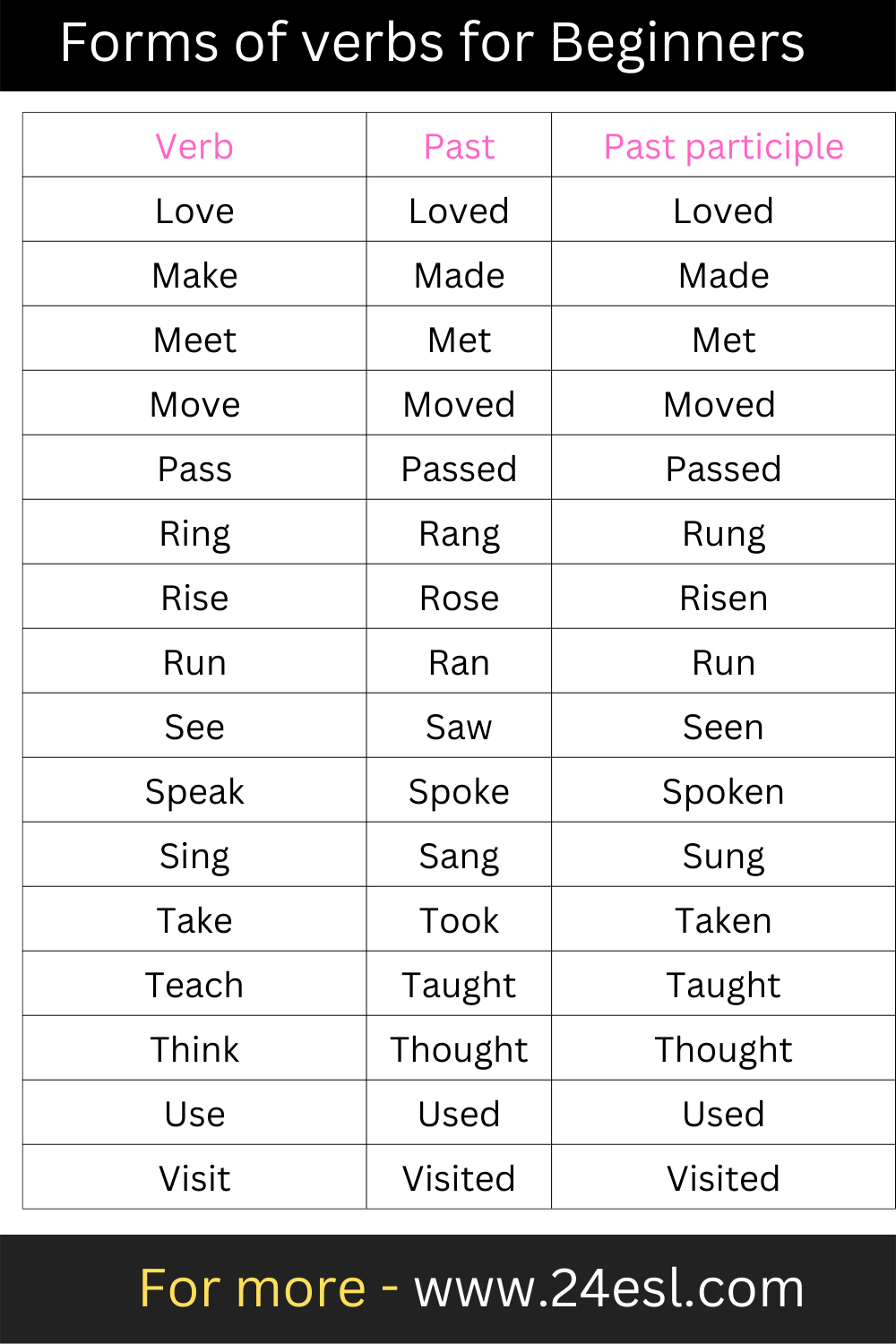 Forms of verbs for Beginners

| Verb | Past | Past participle |
|---|---|---|
| Love | Loved | Loved |
| Make | Made | Made |
| Meet | Met | Met |
| Move | Moved | Moved |
| Pass | Passed | Passed |
| Ring | Rang | Rung |
| Rise | Rose | Risen |
| Run | Ran | Run |
| See | Saw | Seen |
| Speak | Spoke | Spoken |
| Sing | Sang | Sung |
| Take | Took | Taken |
| Teach | Taught | Taught |
| Think | Thought | Thought |
| Use | Used | Used |
| Visit | Visited | Visited |

For more - www.24esl.com